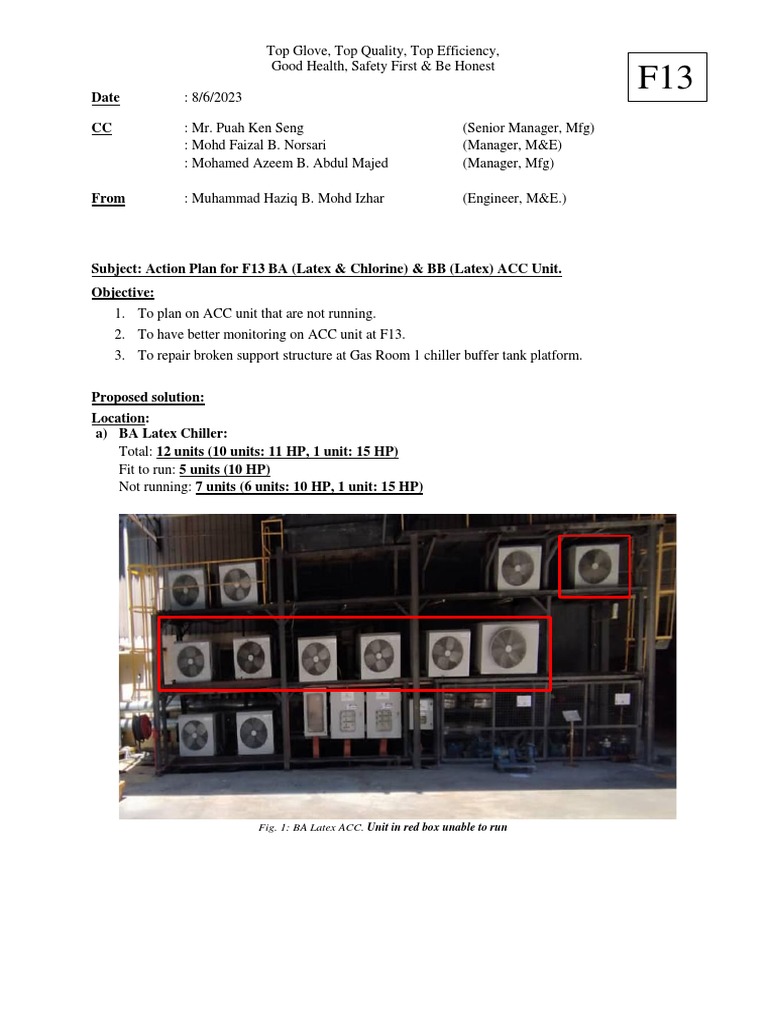 Top Glove, Top Quality, Top Efficiency,
Good Health, Safety First & Be Honest

F13

Date : 8/6/2023

CC : Mr. Puah Ken Seng (Senior Manager, Mfg)
: Mohd Faizal B. Norsari (Manager, M&E)
: Mohamed Azeem B. Abdul Majed (Manager, Mfg)

From : Muhammad Haziq B. Mohd Izhar (Engineer, M&E.)

Subject: Action Plan for F13 BA (Latex & Chlorine) & BB (Latex) ACC Unit.

Objective:
1. To plan on ACC unit that are not running.
2. To have better monitoring on ACC unit at F13.
3. To repair broken support structure at Gas Room 1 chiller buffer tank platform.

Proposed solution:
Location:
a) BA Latex Chiller:
Total: 12 units (10 units: 11 HP, 1 unit: 15 HP)
Fit to run: 5 units (10 HP)
Not running: 7 units (6 units: 10 HP, 1 unit: 15 HP)

Fig. 1: BA Latex ACC. Unit in red box unable to run